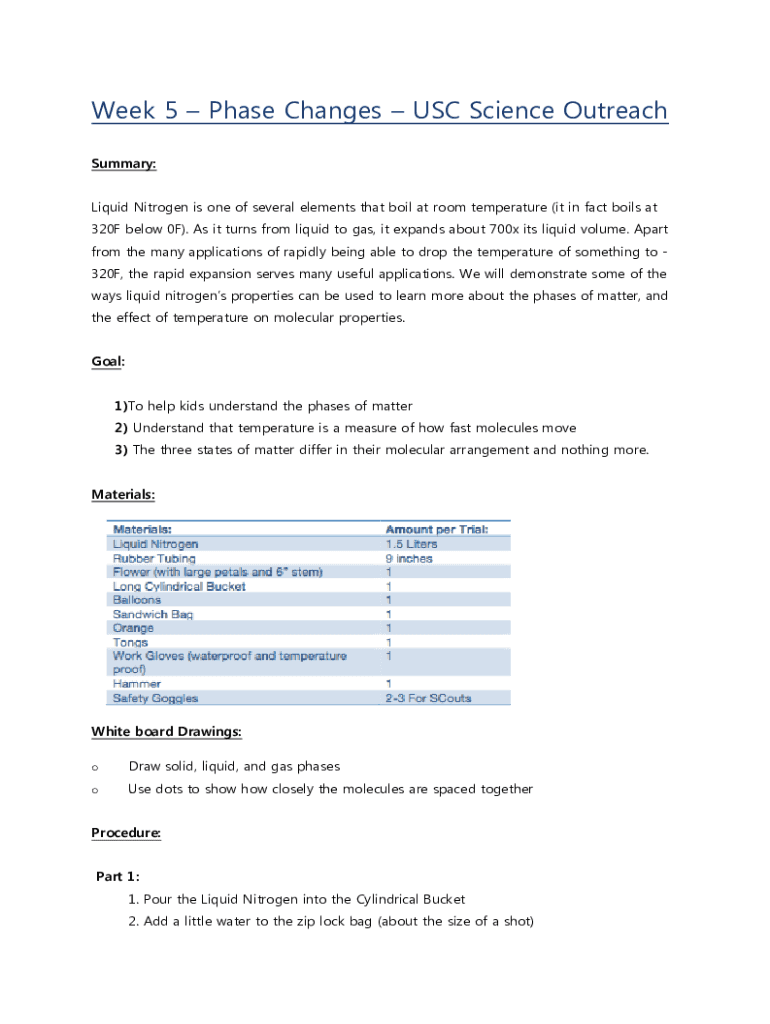 Week 5 – Phase Changes – USC Science Outreach

Summary:

Liquid Nitrogen is one of several elements that boil at room temperature (it in fact boils at 320F below 0F). As it turns from liquid to gas, it expands about 700x its liquid volume. Apart from the many applications of rapidly being able to drop the temperature of something to -320F, the rapid expansion serves many useful applications. We will demonstrate some of the ways liquid nitrogen's properties can be used to learn more about the phases of matter, and the effect of temperature on molecular properties.

Goal:

1)To help kids understand the phases of matter
2) Understand that temperature is a measure of how fast molecules move
3) The three states of matter differ in their molecular arrangement and nothing more.

Materials:

| Materials: | Amount per Trial: |
|---|---|
| Liquid Nitrogen | 1.5 Liters |
| Rubber Tubing | 9 inches |
| Flower (with large petals and 6" stem) | 1 |
| Long Cylindrical Bucket | 1 |
| Balloons | 1 |
| Sandwich Bag | 1 |
| Orange | 1 |
| Tongs | 1 |
| Work Gloves (waterproof and temperature proof) | 1 |
| Hammer | 1 |
| Safety Goggles | 2-3 For SCouts |

White board Drawings:

o Draw solid, liquid, and gas phases
o Use dots to show how closely the molecules are spaced together

Procedure:

Part 1:
1. Pour the Liquid Nitrogen into the Cylindrical Bucket
2. Add a little water to the zip lock bag (about the size of a shot)